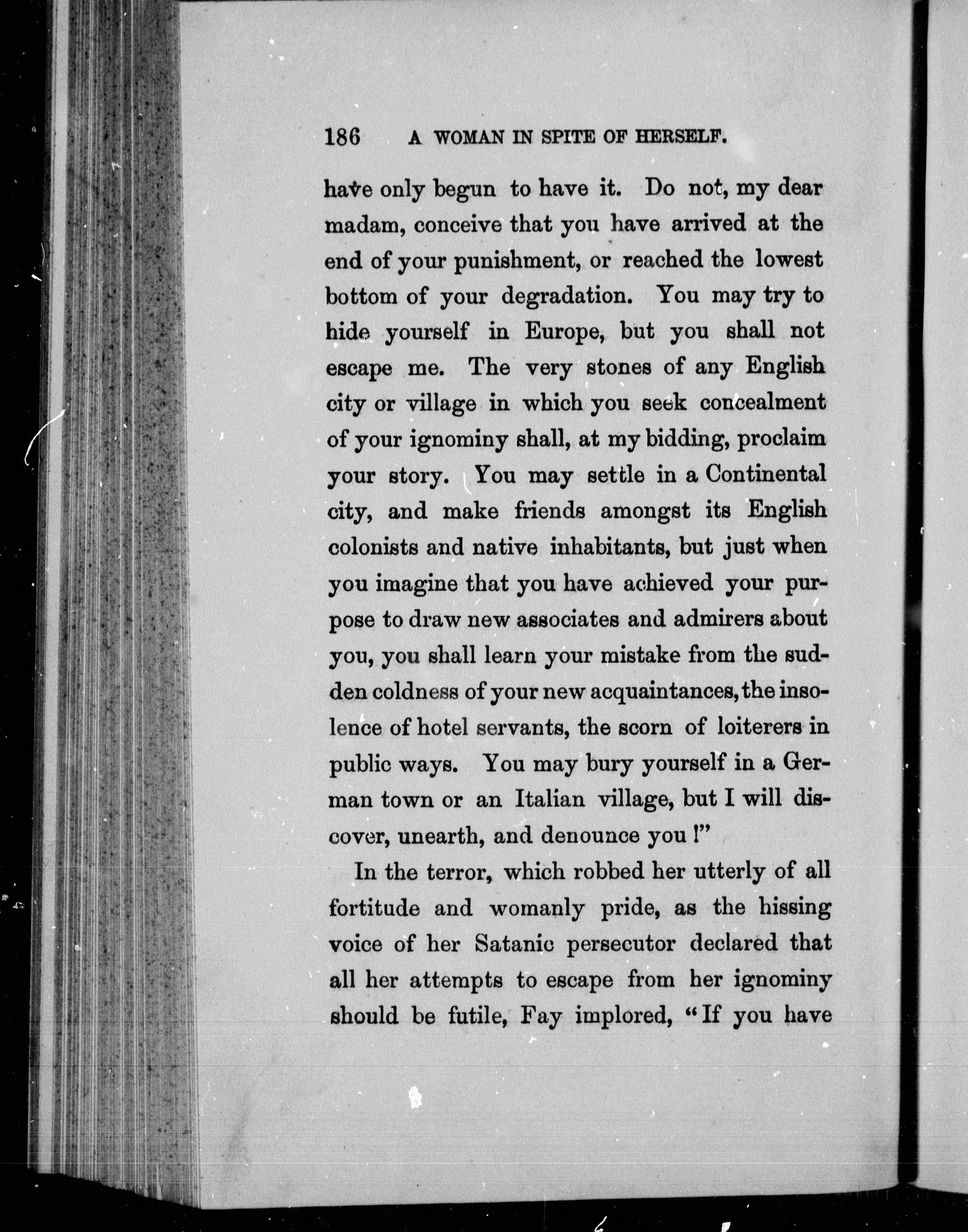 186 A WOMAN IN SPITE OF HERSELF.

have only begun to have it. Do not, my dear madam, conceive that you have arrived at the end of your punishment, or reached the lowest bottom of your degradation. You may try to hide yourself in Europe, but you shall not escape me. The very stones of any English city or village in which you seek concealment of your ignominy shall, at my bidding, proclaim your story. You may settle in a Continental city, and make friends amongst its English colonists and native inhabitants, but just when you imagine that you have achieved your purpose to draw new associates and admirers about you, you shall learn your mistake from the sudden coldness of your new acquaintances, the insolence of hotel servants, the scorn of loiterers in public ways. You may bury yourself in a German town or an Italian village, but I will discover, unearth, and denounce you!"

In the terror, which robbed her utterly of all fortitude and womanly pride, as the hissing voice of her Satanic persecutor declared that all her attempts to escape from her ignominy should be futile, Fay implored, "If you have